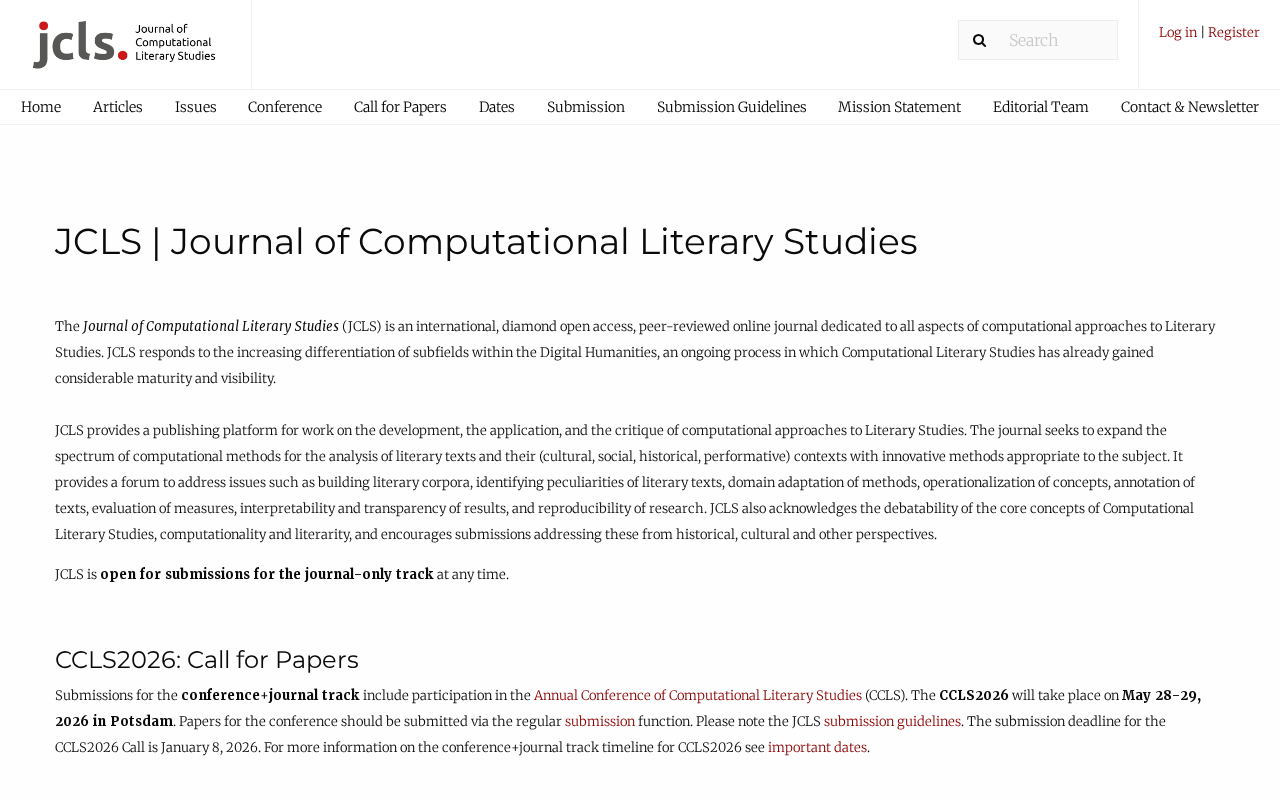 jcls. Journal of Computational Literary Studies

Search

Log in | Register

Home Articles Issues Conference Call for Papers Dates Submission Submission Guidelines Mission Statement Editorial Team Contact & Newsletter

JCLS | Journal of Computational Literary Studies

The Journal of Computational Literary Studies (JCLS) is an international, diamond open access, peer-reviewed online journal dedicated to all aspects of computational approaches to Literary Studies. JCLS responds to the increasing differentiation of subfields within the Digital Humanities, an ongoing process in which Computational Literary Studies has already gained considerable maturity and visibility.

JCLS provides a publishing platform for work on the development, the application, and the critique of computational approaches to Literary Studies. The journal seeks to expand the spectrum of computational methods for the analysis of literary texts and their (cultural, social, historical, performative) contexts with innovative methods appropriate to the subject. It provides a forum to address issues such as building literary corpora, identifying peculiarities of literary texts, domain adaptation of methods, operationalization of concepts, annotation of texts, evaluation of measures, interpretability and transparency of results, and reproducibility of research. JCLS also acknowledges the debatability of the core concepts of Computational Literary Studies, computationality and literarity, and encourages submissions addressing these from historical, cultural and other perspectives.

JCLS is open for submissions for the journal-only track at any time.

CCLS2026: Call for Papers

Submissions for the conference+journal track include participation in the Annual Conference of Computational Literary Studies (CCLS). The CCLS2026 will take place on May 28-29, 2026 in Potsdam. Papers for the conference should be submitted via the regular submission function. Please note the JCLS submission guidelines. The submission deadline for the CCLS2026 Call is January 8, 2026. For more information on the conference+journal track timeline for CCLS2026 see important dates.